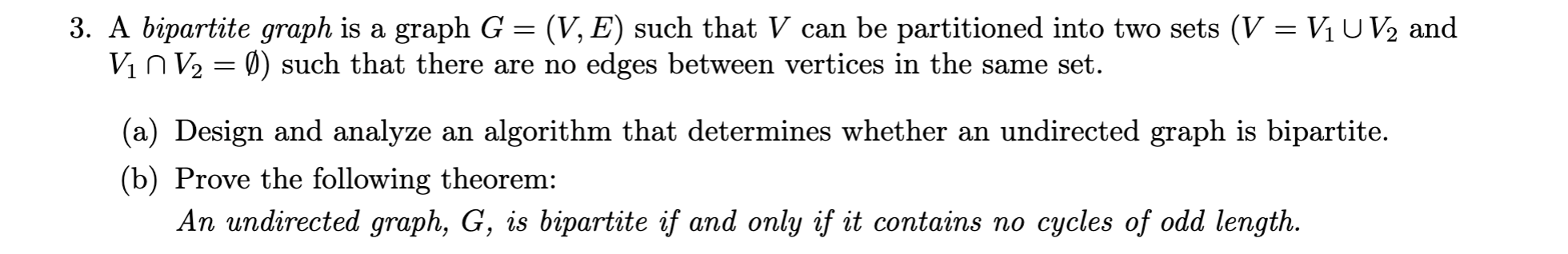 3. A bipartite graph is a graph $G = (V, E)$ such that $V$ can be partitioned into two sets ($V = V_1 \cup V_2$ and $V_1 \cap V_2 = \emptyset$) such that there are no edges between vertices in the same set.

(a) Design and analyze an algorithm that determines whether an undirected graph is bipartite.

(b) Prove the following theorem:

An undirected graph, $G$, is bipartite if and only if it contains no cycles of odd length.